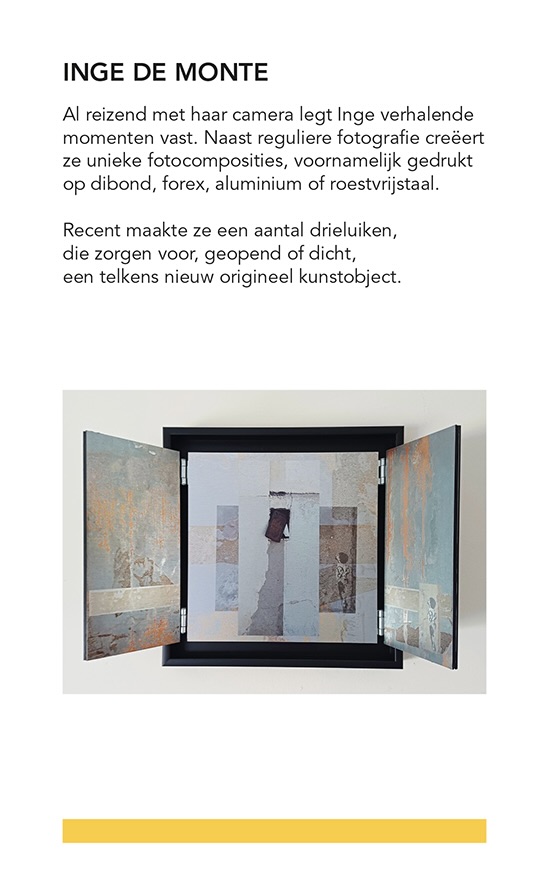 INGE DE MONTE

Al reizend met haar camera legt Inge verhalende momenten vast. Naast reguliere fotografie creëert ze unieke fotocomposities, voornamelijk gedrukt op dibond, forex, aluminium of roestvrijstaal.

Recent maakte ze een aantal drieluiken, die zorgen voor, geopend of dicht, een telkens nieuw origineel kunstobject.